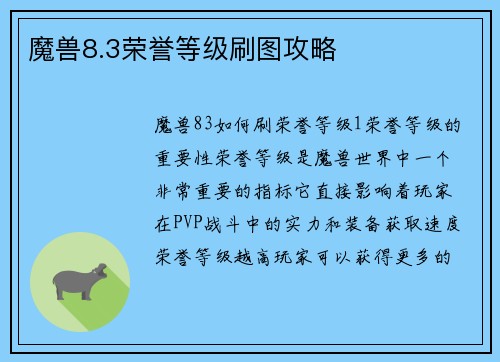 魔兽8.3荣誉等级刷图攻略

魔兽83如何刷荣誉等级1荣誉等级的重要性荣誉等级是魔兽世界中一个非常重要的指标它直接影响着玩家在PVP战斗中的实力和装备获取速度荣誉等级越高玩家可以获得更多的